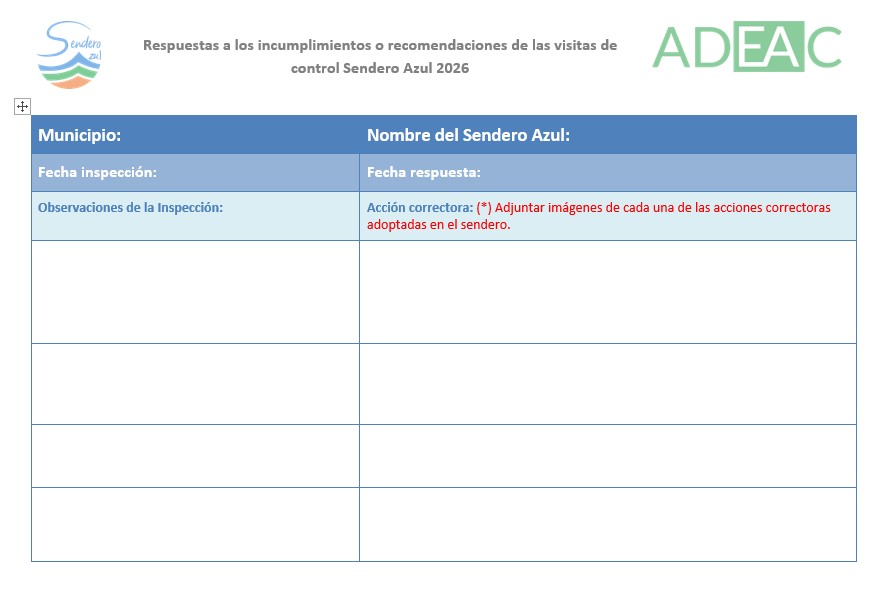 Sendero azul

Respuestas a los incumplimientos o recomendaciones de las visitas de control Sendero Azul 2026

ADEAC

| Municipio: | Nombre del Sendero Azul: |
|---|---|
| Fecha inspección: | Fecha respuesta: |
| Observaciones de la Inspección: | Acción correctora: (*) Adjuntar imágenes de cada una de las acciones correctoras adoptadas en el sendero. |
| | |
| | |
| | |
| | |